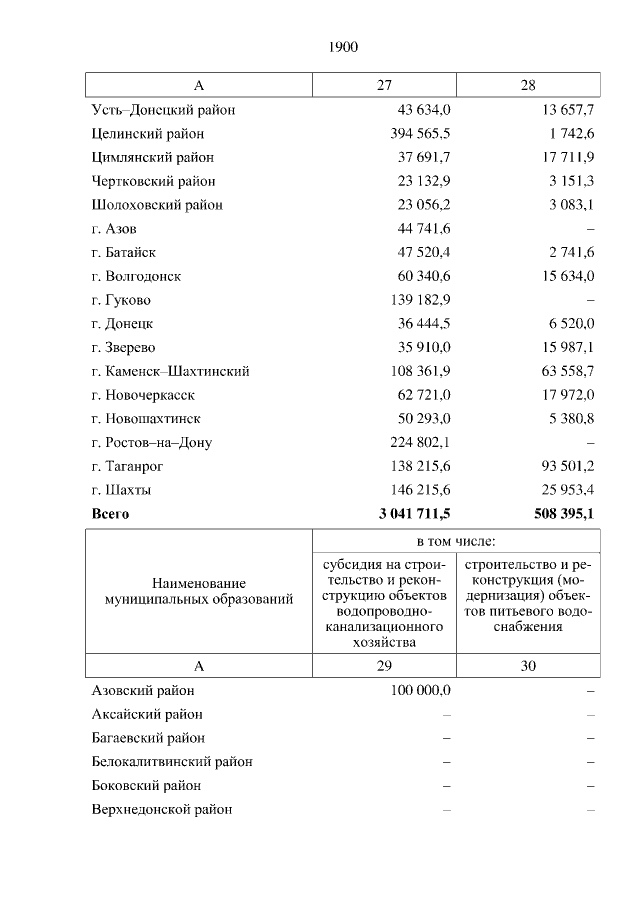 1900

| А | 27 | 28 |
|---|---|---|
| Усть–Донецкий район | 43 634,0 | 13 657,7 |
| Целинский район | 394 565,5 | 1 742,6 |
| Цимлянский район | 37 691,7 | 17 711,9 |
| Чертковский район | 23 132,9 | 3 151,3 |
| Шолоховский район | 23 056,2 | 3 083,1 |
| г. Азов | 44 741,6 | – |
| г. Батайск | 47 520,4 | 2 741,6 |
| г. Волгодонск | 60 340,6 | 15 634,0 |
| г. Гуково | 139 182,9 | – |
| г. Донецк | 36 444,5 | 6 520,0 |
| г. Зверево | 35 910,0 | 15 987,1 |
| г. Каменск–Шахтинский | 108 361,9 | 63 558,7 |
| г. Новочеркасск | 62 721,0 | 17 972,0 |
| г. Новошахтинск | 50 293,0 | 5 380,8 |
| г. Ростов–на–Дону | 224 802,1 | – |
| г. Таганрог | 138 215,6 | 93 501,2 |
| г. Шахты | 146 215,6 | 25 953,4 |
| **Всего** | **3 041 711,5** | **508 395,1** |

| Наименование муниципальных образований | в том числе: субсидия на строительство и реконструкцию объектов водопроводно-канализационного хозяйства | в том числе: строительство и реконструкция (модернизация) объектов питьевого водоснабжения |
|---|---|---|
| А | 29 | 30 |
| Азовский район | 100 000,0 | – |
| Аксайский район | – | – |
| Багаевский район | – | – |
| Белокалитвинский район | – | – |
| Боковский район | – | – |
| Верхнедонской район | – | – |